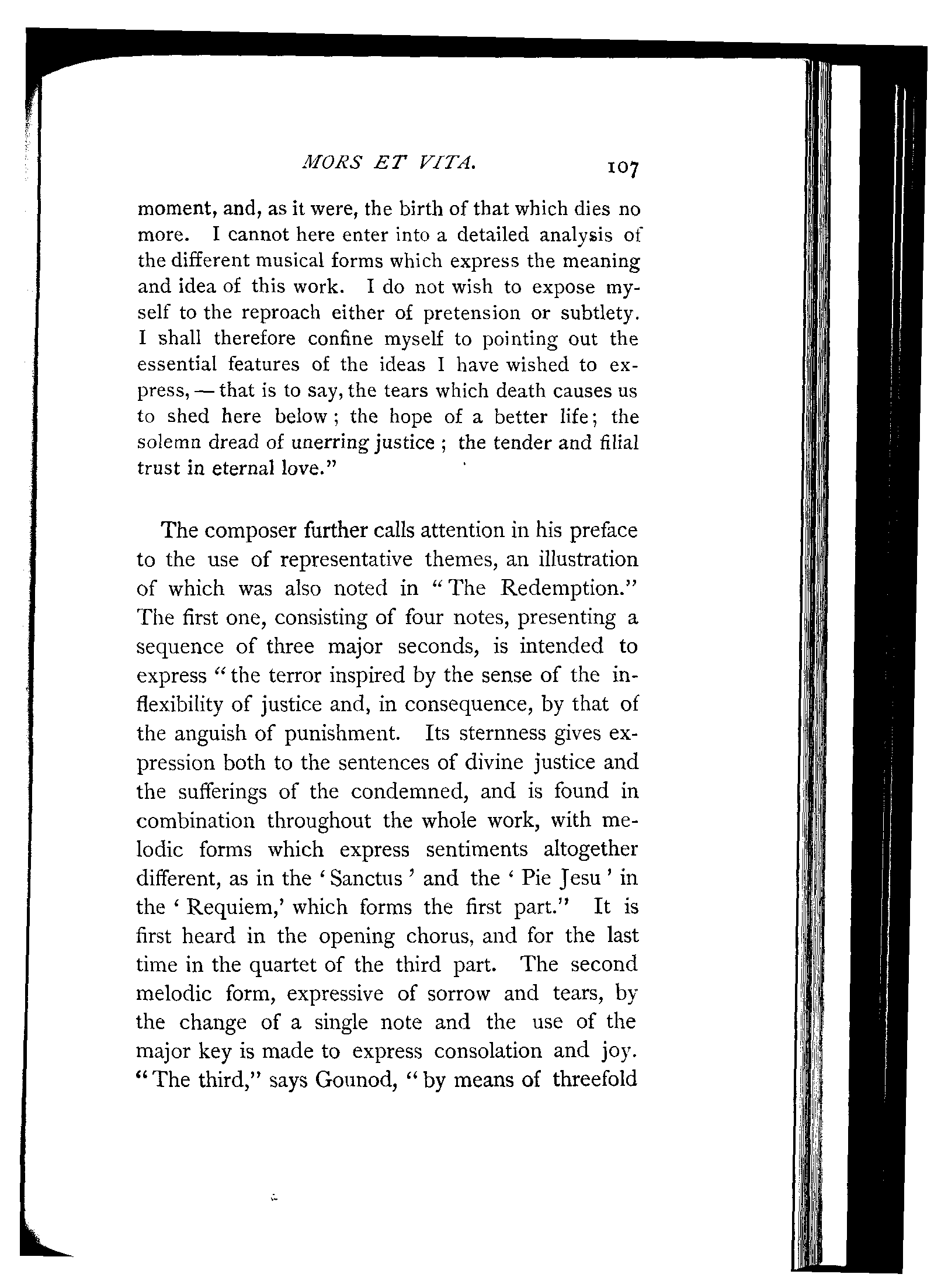 MORS ET VITA. 107

moment, and, as it were, the birth of that which dies no more. I cannot here enter into a detailed analysis of the different musical forms which express the meaning and idea of this work. I do not wish to expose myself to the reproach either of pretension or subtlety. I shall therefore confine myself to pointing out the essential features of the ideas I have wished to express, — that is to say, the tears which death causes us to shed here below; the hope of a better life; the solemn dread of unerring justice; the tender and filial trust in eternal love."

The composer further calls attention in his preface to the use of representative themes, an illustration of which was also noted in "The Redemption." The first one, consisting of four notes, presenting a sequence of three major seconds, is intended to express "the terror inspired by the sense of the inflexibility of justice and, in consequence, by that of the anguish of punishment. Its sternness gives expression both to the sentences of divine justice and the sufferings of the condemned, and is found in combination throughout the whole work, with melodic forms which express sentiments altogether different, as in the 'Sanctus' and the 'Pie Jesu' in the 'Requiem,' which forms the first part." It is first heard in the opening chorus, and for the last time in the quartet of the third part. The second melodic form, expressive of sorrow and tears, by the change of a single note and the use of the major key is made to express consolation and joy. "The third," says Gounod, "by means of threefold